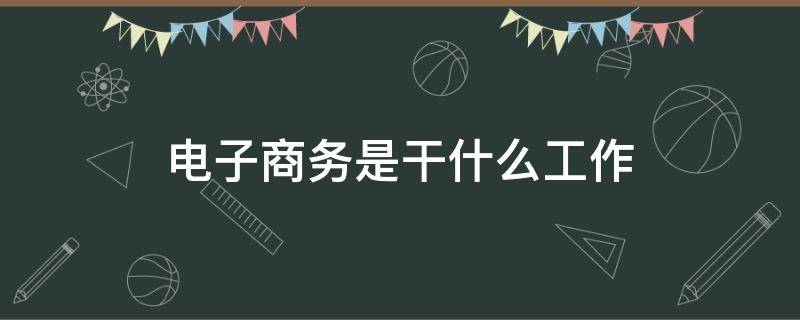 电子商务是干什么工作